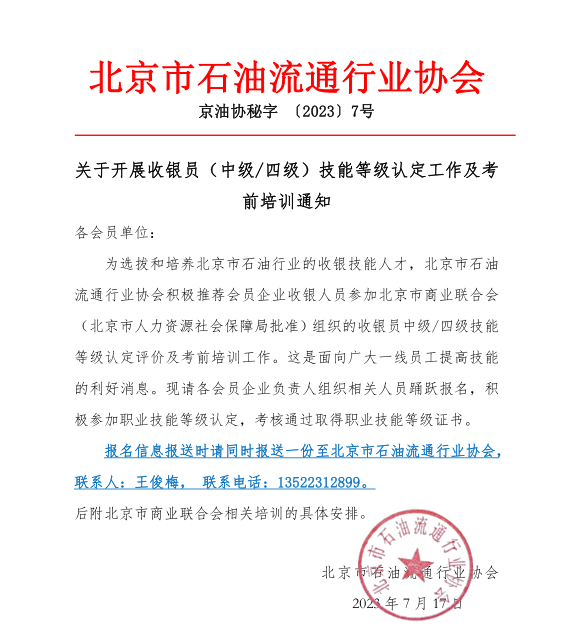 北京市石油流通行业协会

京油协秘字 〔2023〕7号

关于开展收银员（中级/四级）技能等级认定工作及考前培训通知

各会员单位：

为选拔和培养北京市石油行业的收银技能人才，北京市石油流通行业协会积极推荐会员企业收银人员参加北京市商业联合会（北京市人力资源社会保障局批准）组织的收银员中级/四级技能等级认定评价及考前培训工作。这是面向广大一线员工提高技能的利好消息。现请各会员企业负责人组织相关人员踊跃报名，积极参加职业技能等级认定，考核通过取得职业技能等级证书。

报名信息报送时请同时报送一份至北京市石油流通行业协会，联系人：王俊梅， 联系电话：13522312899。

后附北京市商业联合会相关培训的具体安排。

北京市石油流通行业协会

2023 年 7 月 17 日

北京市石油流通行业协会